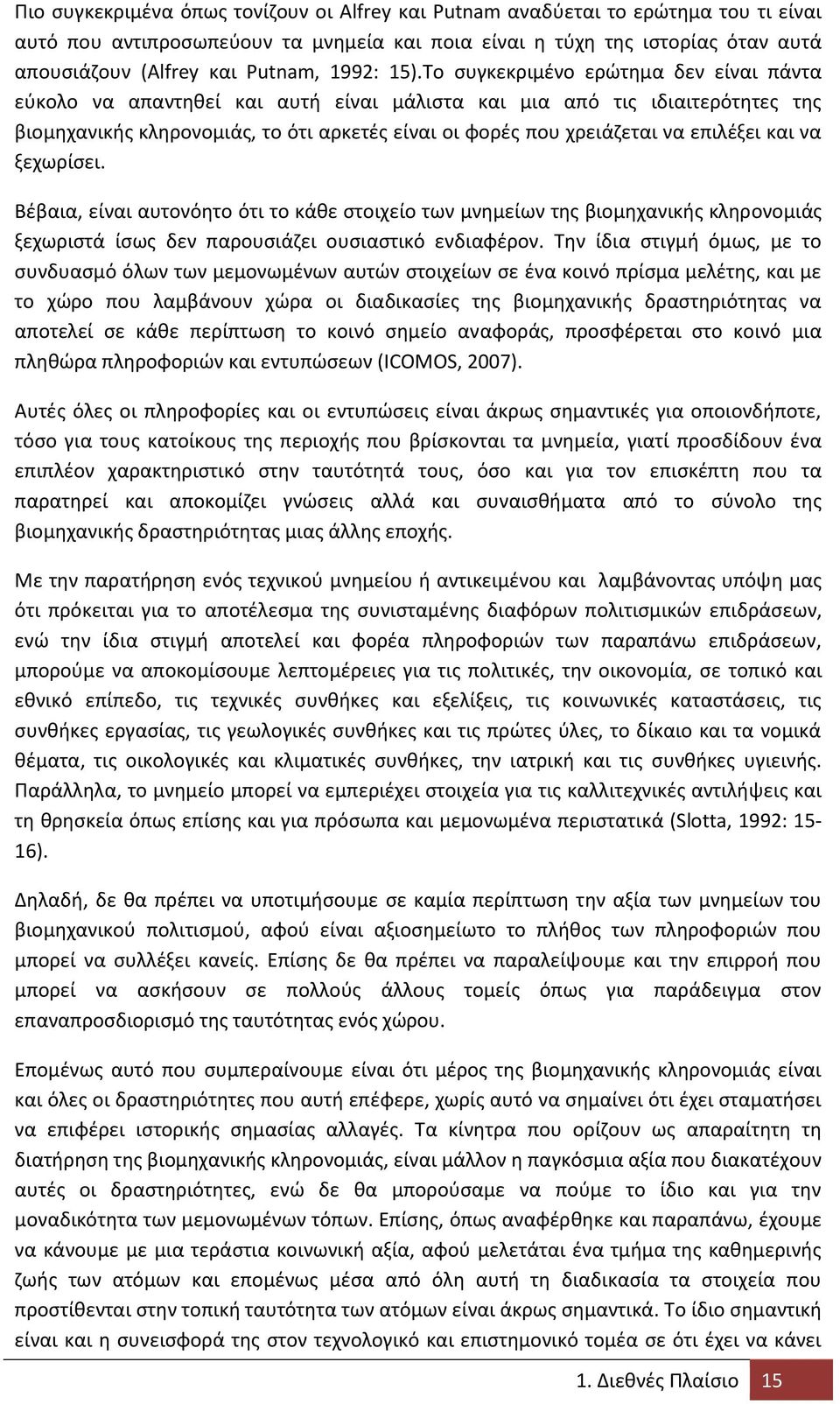 Πιο συγκεκριμένα όπως τονίζουν οι Alfrey και Putnam αναδύεται το ερώτημα του τι είναι αυτό που αντιπροσωπεύουν τα μνημεία και ποια είναι η τύχη της ιστορίας όταν αυτά απουσιάζουν (Alfrey και Putnam, 1992: 15).Το συγκεκριμένο ερώτημα δεν είναι πάντα εύκολο να απαντηθεί και αυτή είναι μάλιστα και μια από τις ιδιαιτερότητες της βιομηχανικής κληρονομιάς, το ότι αρκετές είναι οι φορές που χρειάζεται να επιλέξει και να ξεχωρίσει.

Βέβαια, είναι αυτονόητο ότι το κάθε στοιχείο των μνημείων της βιομηχανικής κληρονομιάς ξεχωριστά ίσως δεν παρουσιάζει ουσιαστικό ενδιαφέρον. Την ίδια στιγμή όμως, με το συνδυασμό όλων των μεμονωμένων αυτών στοιχείων σε ένα κοινό πρίσμα μελέτης, και με το χώρο που λαμβάνουν χώρα οι διαδικασίες της βιομηχανικής δραστηριότητας να αποτελεί σε κάθε περίπτωση το κοινό σημείο αναφοράς, προσφέρεται στο κοινό μια πληθώρα πληροφοριών και εντυπώσεων (ICOMOS, 2007).

Αυτές όλες οι πληροφορίες και οι εντυπώσεις είναι άκρως σημαντικές για οποιονδήποτε, τόσο για τους κατοίκους της περιοχής που βρίσκονται τα μνημεία, γιατί προσδίδουν ένα επιπλέον χαρακτηριστικό στην ταυτότητά τους, όσο και για τον επισκέπτη που τα παρατηρεί και αποκομίζει γνώσεις αλλά και συναισθήματα από το σύνολο της βιομηχανικής δραστηριότητας μιας άλλης εποχής.

Με την παρατήρηση ενός τεχνικού μνημείου ή αντικειμένου και λαμβάνοντας υπόψη μας ότι πρόκειται για το αποτέλεσμα της συνισταμένης διαφόρων πολιτισμικών επιδράσεων, ενώ την ίδια στιγμή αποτελεί και φορέα πληροφοριών των παραπάνω επιδράσεων, μπορούμε να αποκομίσουμε λεπτομέρειες για τις πολιτικές, την οικονομία, σε τοπικό και εθνικό επίπεδο, τις τεχνικές συνθήκες και εξελίξεις, τις κοινωνικές καταστάσεις, τις συνθήκες εργασίας, τις γεωλογικές συνθήκες και τις πρώτες ύλες, το δίκαιο και τα νομικά θέματα, τις οικολογικές και κλιματικές συνθήκες, την ιατρική και τις συνθήκες υγιεινής. Παράλληλα, το μνημείο μπορεί να εμπεριέχει στοιχεία για τις καλλιτεχνικές αντιλήψεις και τη θρησκεία όπως επίσης και για πρόσωπα και μεμονωμένα περιστατικά (Slotta, 1992: 15-16).

Δηλαδή, δε θα πρέπει να υποτιμήσουμε σε καμία περίπτωση την αξία των μνημείων του βιομηχανικού πολιτισμού, αφού είναι αξιοσημείωτο το πλήθος των πληροφοριών που μπορεί να συλλέξει κανείς. Επίσης δε θα πρέπει να παραλείψουμε και την επιρροή που μπορεί να ασκήσουν σε πολλούς άλλους τομείς όπως για παράδειγμα στον επαναπροσδιορισμό της ταυτότητας ενός χώρου.

Επομένως αυτό που συμπεραίνουμε είναι ότι μέρος της βιομηχανικής κληρονομιάς είναι και όλες οι δραστηριότητες που αυτή επέφερε, χωρίς αυτό να σημαίνει ότι έχει σταματήσει να επιφέρει ιστορικής σημασίας αλλαγές. Τα κίνητρα που ορίζουν ως απαραίτητη τη διατήρηση της βιομηχανικής κληρονομιάς, είναι μάλλον η παγκόσμια αξία που διακατέχουν αυτές οι δραστηριότητες, ενώ δε θα μπορούσαμε να πούμε το ίδιο και για την μοναδικότητα των μεμονωμένων τόπων. Επίσης, όπως αναφέρθηκε και παραπάνω, έχουμε να κάνουμε με μια τεράστια κοινωνική αξία, αφού μελετάται ένα τμήμα της καθημερινής ζωής των ατόμων και επομένως μέσα από όλη αυτή τη διαδικασία τα στοιχεία που προστίθενται στην τοπική ταυτότητα των ατόμων είναι άκρως σημαντικά. Το ίδιο σημαντική είναι και η συνεισφορά της στον τεχνολογικό και επιστημονικό τομέα σε ότι έχει να κάνει

1. Διεθνές Πλαίσιο 15